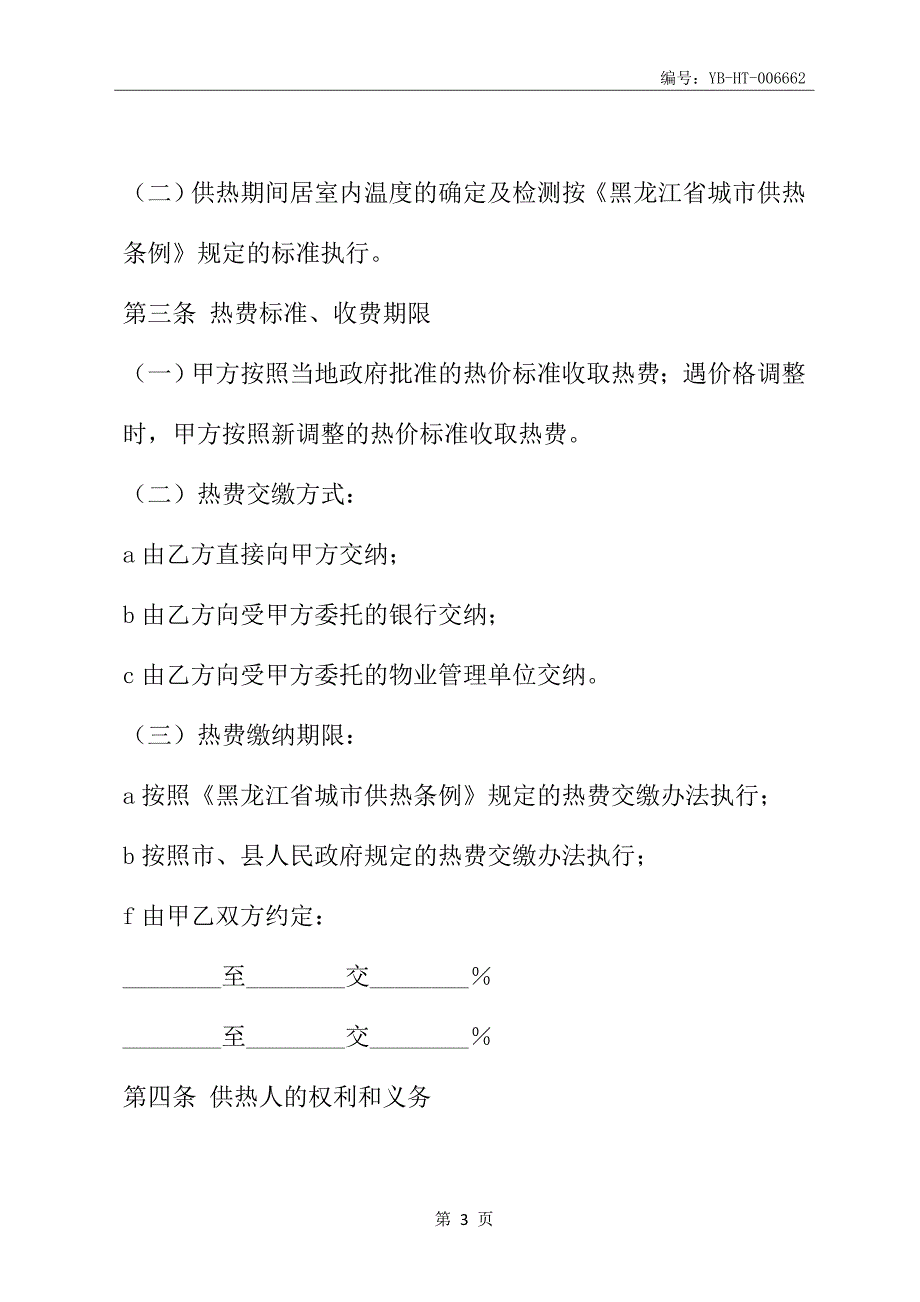 编号：YB-HT-006662

（二）供热期间居室内温度的确定及检测按《黑龙江省城市供热条例》规定的标准执行。

第三条 热费标准、收费期限

（一）甲方按照当地政府批准的热价标准收取热费；遇价格调整时，甲方按照新调整的热价标准收取热费。

（二）热费交缴方式：

a 由乙方直接向甲方交纳；

b 由乙方向受甲方委托的银行交纳；

c 由乙方向受甲方委托的物业管理单位交纳。

（三）热费缴纳期限：

a 按照《黑龙江省城市供热条例》规定的热费交缴办法执行；

b 按照市、县人民政府规定的热费交缴办法执行；

f 由甲乙双方约定：

________至________交________%

________至________交________%

第四条 供热人的权利和义务

第 3 页